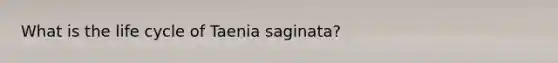 What is the life cycle of Taenia saginata?